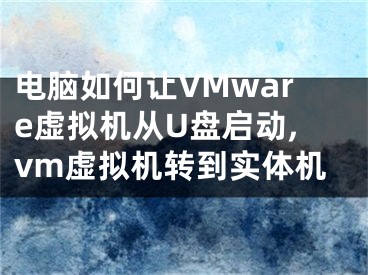 电脑如何让VMware虚拟机从U盘启动,vm虚拟机转到实体机